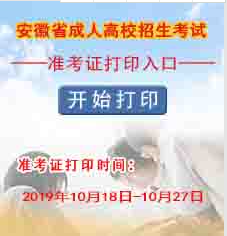 安徽省成人高校招生考试

——准考证打印入口——

开始打印

准考证打印时间:

2019年10月18日-10月27日